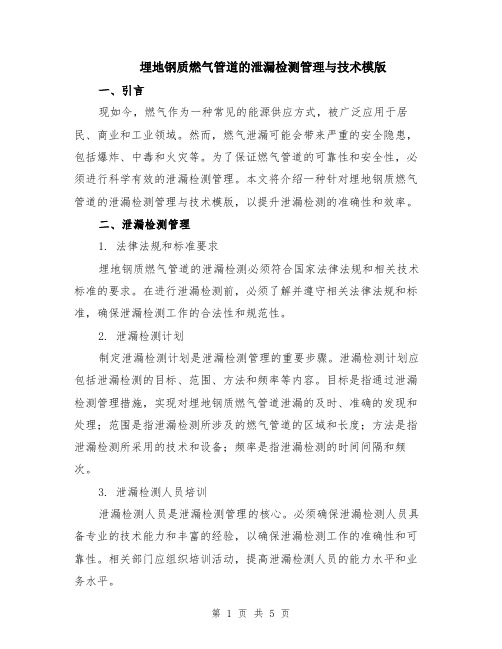 埋地钢质燃气管道的泄漏检测管理与技术模版

一、引言

现如今，燃气作为一种常见的能源供应方式，被广泛应用于居民、商业和工业领域。然而，燃气泄漏可能会带来严重的安全隐患，包括爆炸、中毒和火灾等。为了保证燃气管道的可靠性和安全性，必须进行科学有效的泄漏检测管理。本文将介绍一种针对埋地钢质燃气管道的泄漏检测管理与技术模版，以提升泄漏检测的准确性和效率。

二、泄漏检测管理

1. 法律法规和标准要求

埋地钢质燃气管道的泄漏检测必须符合国家法律法规和相关技术标准的要求。在进行泄漏检测前，必须了解并遵守相关法律法规和标准，确保泄漏检测工作的合法性和规范性。

2. 泄漏检测计划

制定泄漏检测计划是泄漏检测管理的重要步骤。泄漏检测计划应包括泄漏检测的目标、范围、方法和频率等内容。目标是指通过泄漏检测管理措施，实现对埋地钢质燃气管道泄漏的及时、准确的发现和处理；范围是指泄漏检测所涉及的燃气管道的区域和长度；方法是指泄漏检测所采用的技术和设备；频率是指泄漏检测的时间间隔和频次。

3. 泄漏检测人员培训

泄漏检测人员是泄漏检测管理的核心。必须确保泄漏检测人员具备专业的技术能力和丰富的经验，以确保泄漏检测工作的准确性和可靠性。相关部门应组织培训活动，提高泄漏检测人员的能力水平和业务水平。

第 1 页 共 5 页